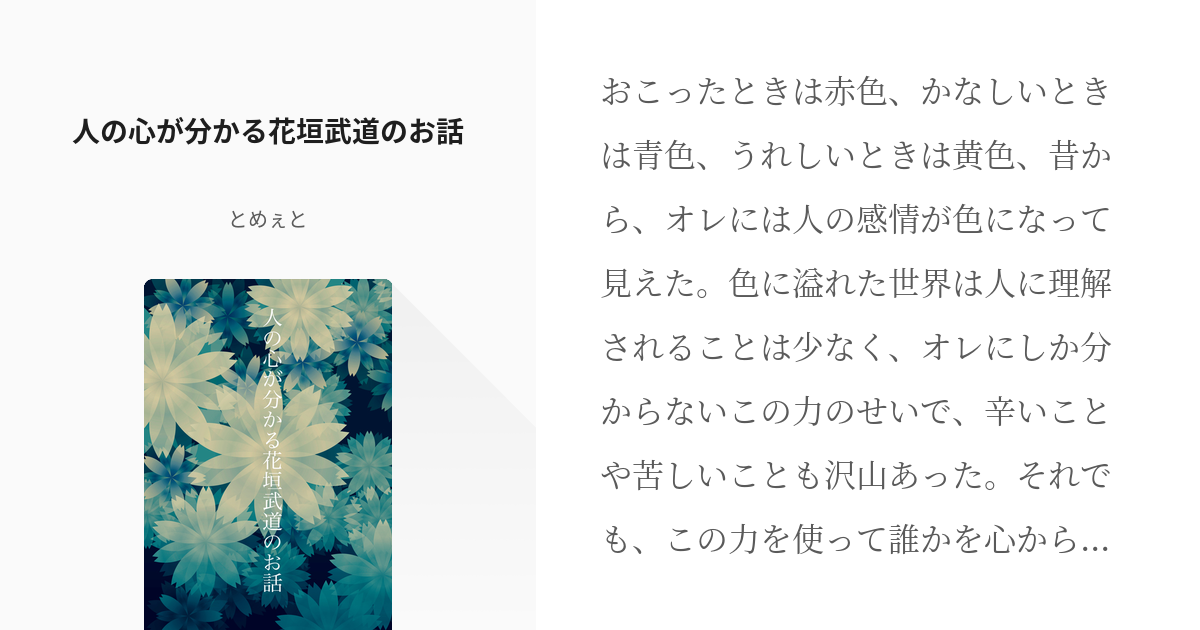 人の心が分かる花垣武道のお話

とめぇと

人の心が分かる花垣武道のお話

おこったときは赤色、かなしいときは青色、うれしいときは黄色、昔から、オレには人の感情が色になって見えた。色に溢れた世界は人に理解されることは少なく、オレにしか分からないこの力のせいで、辛いことや苦しいことも沢山あった。それでも、この力を使って誰かを心から...